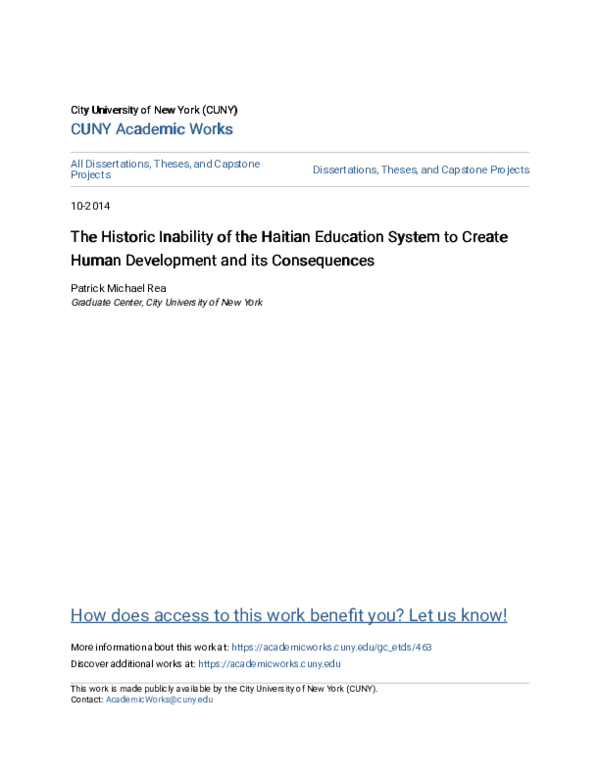 City University of New York (CUNY)
CUNY Academic Works

All Dissertations, Theses, and Capstone Projects

Dissertations, Theses, and Capstone Projects

10-2014

The Historic Inability of the Haitian Education System to Create Human Development and its Consequences

Patrick Michael Rea
Graduate Center, City University of New York

How does access to this work benefit you? Let us know!

More information about this work at: https://academicworks.cuny.edu/gc_etds/463
Discover additional works at: https://academicworks.cuny.edu

This work is made publicly available by the City University of New York (CUNY).
Contact: AcademicWorks@cuny.edu